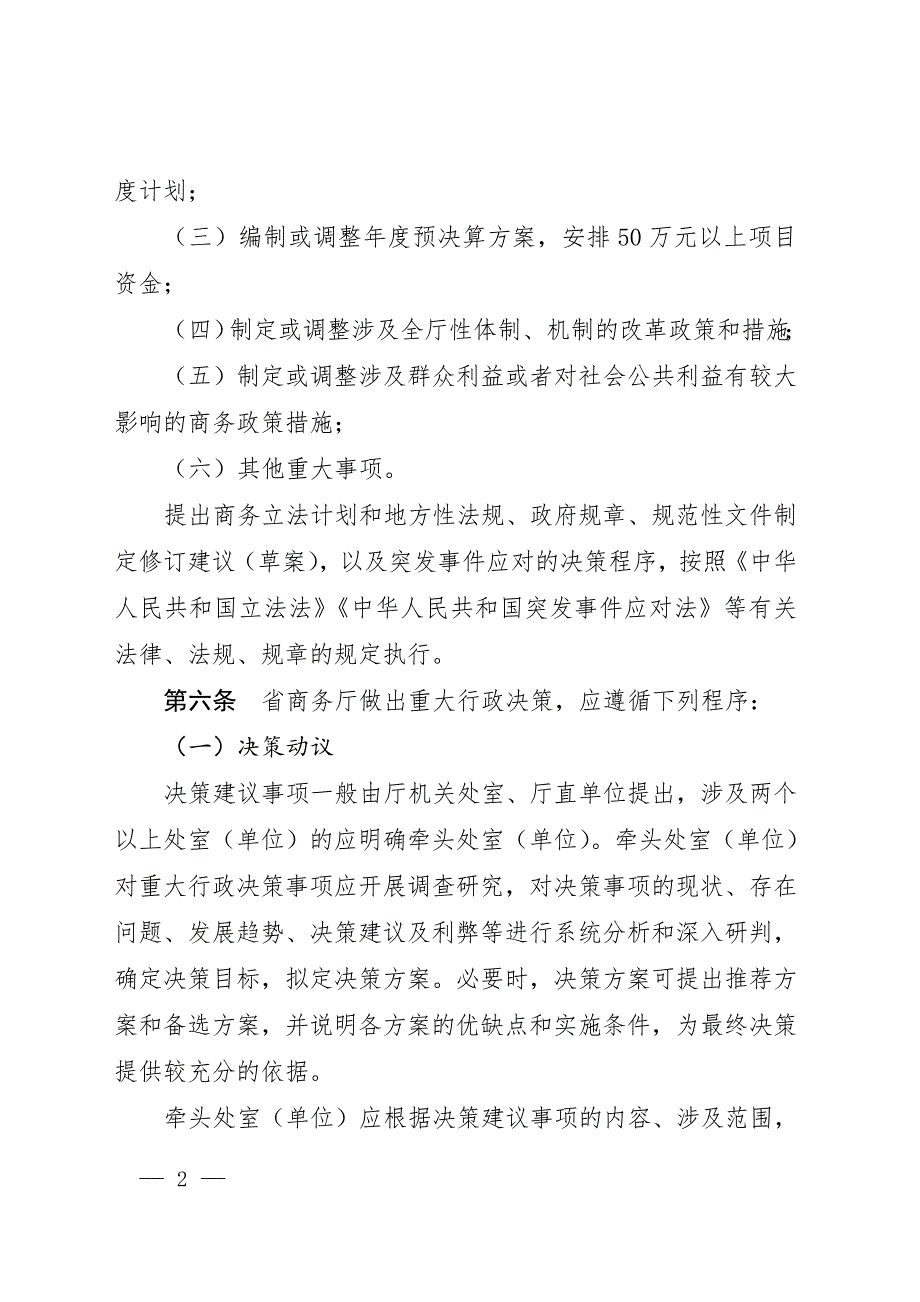 度计划；

（三）编制或调整年度预决算方案，安排50万元以上项目资金；

（四）制定或调整涉及全厅性体制、机制的改革政策和措施；

（五）制定或调整涉及群众利益或者对社会公共利益有较大影响的商务政策措施；

（六）其他重大事项。

提出商务立法计划和地方性法规、政府规章、规范性文件制定修订建议（草案），以及突发事件应对的决策程序，按照《中华人民共和国立法法》《中华人民共和国突发事件应对法》等有关法律、法规、规章的规定执行。

第六条　省商务厅做出重大行政决策，应遵循下列程序：

（一）决策动议

决策建议事项一般由厅机关处室、厅直单位提出，涉及两个以上处室（单位）的应明确牵头处室（单位）。牵头处室（单位）对重大行政决策事项应开展调查研究，对决策事项的现状、存在问题、发展趋势、决策建议及利弊等进行系统分析和深入研判，确定决策目标，拟定决策方案。必要时，决策方案可提出推荐方案和备选方案，并说明各方案的优缺点和实施条件，为最终决策提供较充分的依据。

牵头处室（单位）应根据决策建议事项的内容、涉及范围，

— 2 —